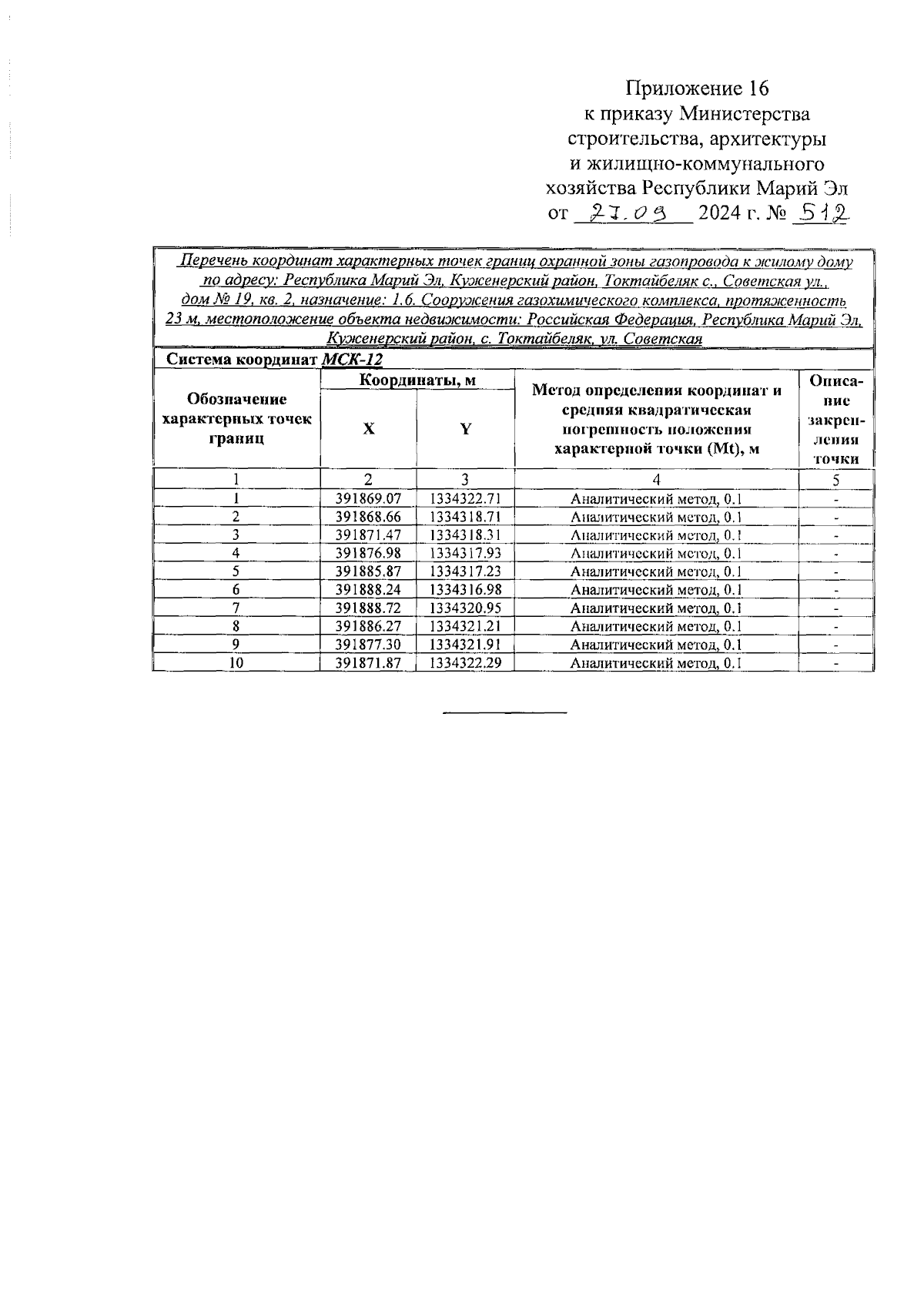 Приложение 16
к приказу Министерства
строительства, архитектуры
и жилищно-коммунального
хозяйства Республики Марий Эл
от 27.09 2024 г. № 512

Перечень координат характерных точек границ охранной зоны газопровода к жилому дому по адресу: Республика Марий Эл, Куженерский район, Токтайбеляк с., Советская ул., дом № 19, кв. 2, назначение: 1.6. Сооружения газохимического комплекса, протяженность 23 м, местоположение объекта недвижимости: Российская Федерация, Республика Марий Эл, Куженерский район, с. Токтайбеляк, ул. Советская

Система координат МСК-12

| Обозначение характерных точек границ | Координаты, м X | Координаты, м Y | Метод определения координат и средняя квадратическая погрешность положения характерной точки (Mt), м | Описание закрепления точки |
|---|---|---|---|---|
| 1 | 2 | 3 | 4 | 5 |
| 1 | 391869.07 | 1334322.71 | Аналитический метод, 0.1 | - |
| 2 | 391868.66 | 1334318.71 | Аналитический метод, 0.1 | - |
| 3 | 391871.47 | 1334318.31 | Аналитический метод, 0.1 | - |
| 4 | 391876.98 | 1334317.93 | Аналитический метод, 0.1 | - |
| 5 | 391885.87 | 1334317.23 | Аналитический метод, 0.1 | - |
| 6 | 391888.24 | 1334316.98 | Аналитический метод, 0.1 | - |
| 7 | 391888.72 | 1334320.95 | Аналитический метод, 0.1 | - |
| 8 | 391886.27 | 1334321.21 | Аналитический метод, 0.1 | - |
| 9 | 391877.30 | 1334321.91 | Аналитический метод, 0.1 | - |
| 10 | 391871.87 | 1334322.29 | Аналитический метод, 0.1 | - |